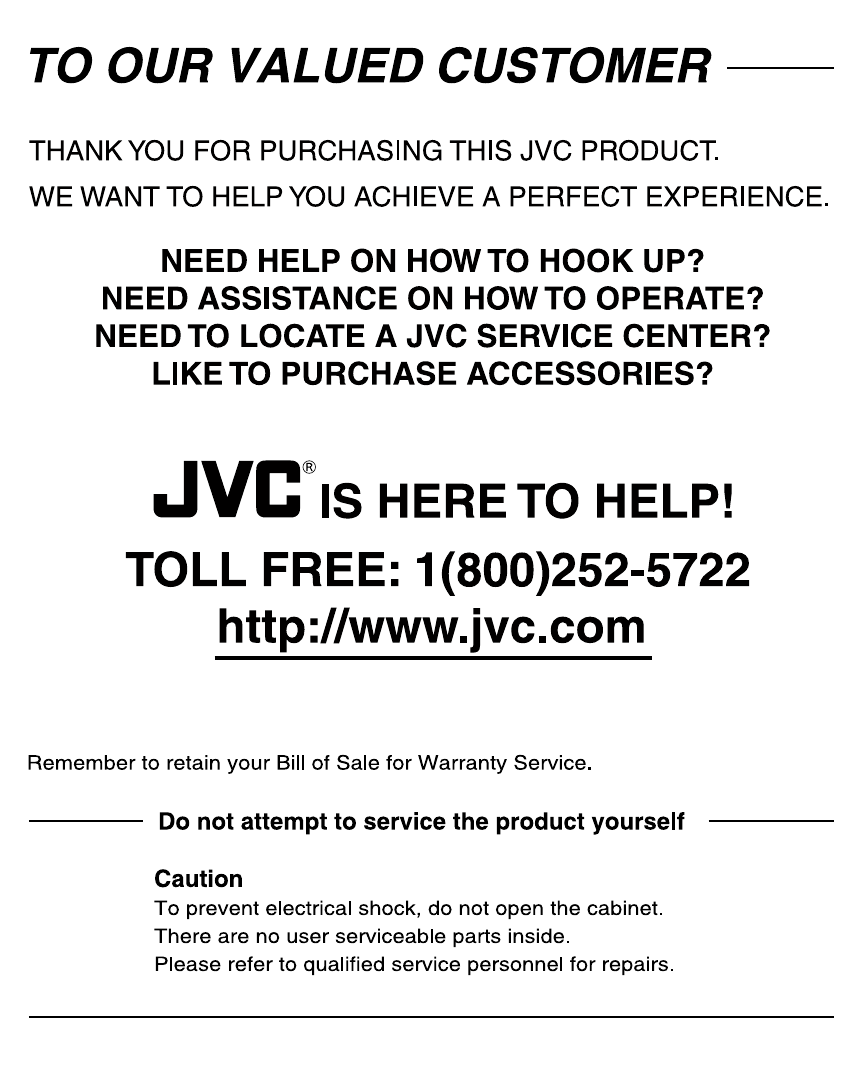 TO OUR VALUED CUSTOMER

THANK YOU FOR PURCHASING THIS JVC PRODUCT.

WE WANT TO HELP YOU ACHIEVE A PERFECT EXPERIENCE.

NEED HELP ON HOW TO HOOK UP?
NEED ASSISTANCE ON HOW TO OPERATE?
NEED TO LOCATE A JVC SERVICE CENTER?
LIKE TO PURCHASE ACCESSORIES?

JVC® IS HERE TO HELP!

TOLL FREE: 1(800)252-5722

http://www.jvc.com

Remember to retain your Bill of Sale for Warranty Service.

Do not attempt to service the product yourself

Caution
To prevent electrical shock, do not open the cabinet.
There are no user serviceable parts inside.
Please refer to qualified service personnel for repairs.